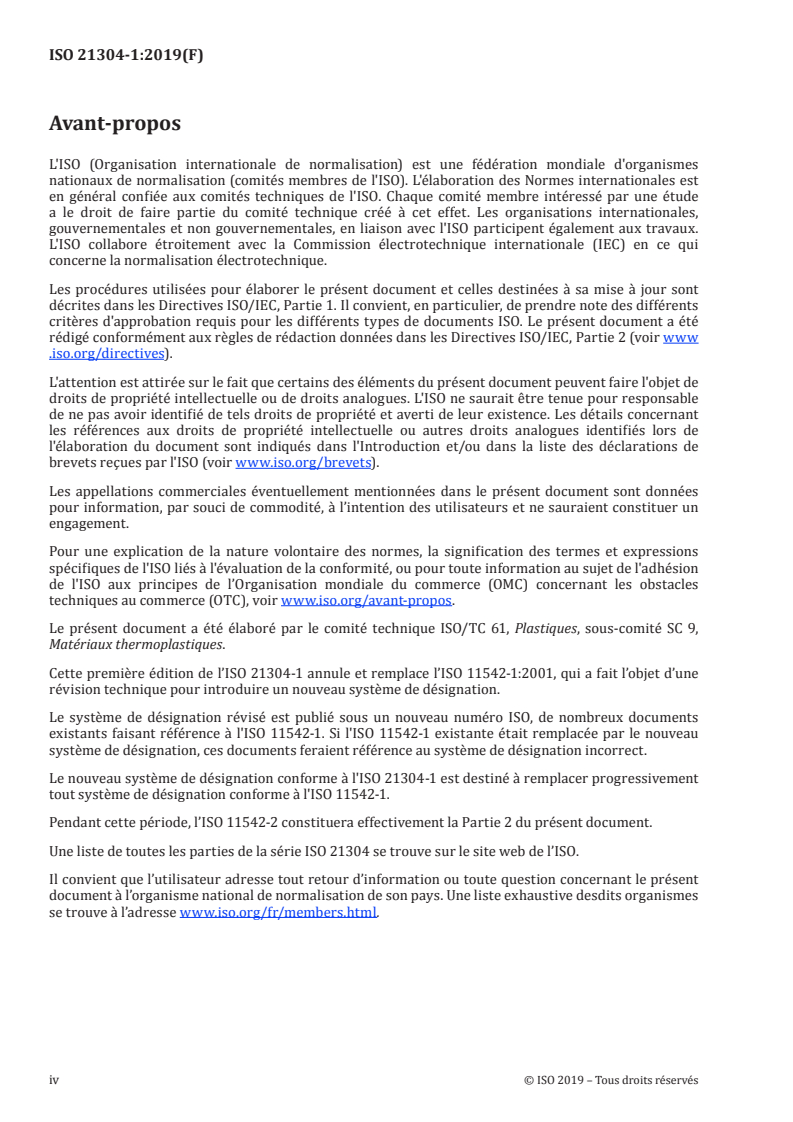 ISO 21304-1:2019(F)

Avant-propos

L'ISO (Organisation internationale de normalisation) est une fédération mondiale d'organismes nationaux de normalisation (comités membres de l'ISO). L'élaboration des Normes internationales est en général confiée aux comités techniques de l'ISO. Chaque comité membre intéressé par une étude a le droit de faire partie du comité technique créé à cet effet. Les organisations internationales, gouvernementales et non gouvernementales, en liaison avec l'ISO participent également aux travaux. L'ISO collabore étroitement avec la Commission électrotechnique internationale (IEC) en ce qui concerne la normalisation électrotechnique.

Les procédures utilisées pour élaborer le présent document et celles destinées à sa mise à jour sont décrites dans les Directives ISO/IEC, Partie 1. Il convient, en particulier, de prendre note des différents critères d'approbation requis pour les différents types de documents ISO. Le présent document a été rédigé conformément aux règles de rédaction données dans les Directives ISO/IEC, Partie 2 (voir www.iso.org/directives).

L'attention est attirée sur le fait que certains des éléments du présent document peuvent faire l'objet de droits de propriété intellectuelle ou de droits analogues. L'ISO ne saurait être tenue pour responsable de ne pas avoir identifié de tels droits de propriété et averti de leur existence. Les détails concernant les références aux droits de propriété intellectuelle ou autres droits analogues identifiés lors de l'élaboration du document sont indiqués dans l'Introduction et/ou dans la liste des déclarations de brevets reçues par l'ISO (voir www.iso.org/brevets).

Les appellations commerciales éventuellement mentionnées dans le présent document sont données pour information, par souci de commodité, à l'intention des utilisateurs et ne sauraient constituer un engagement.

Pour une explication de la nature volontaire des normes, la signification des termes et expressions spécifiques de l'ISO liés à l'évaluation de la conformité, ou pour toute information au sujet de l'adhésion de l'ISO aux principes de l'Organisation mondiale du commerce (OMC) concernant les obstacles techniques au commerce (OTC), voir www.iso.org/avant-propos.

Le présent document a été élaboré par le comité technique ISO/TC 61, Plastiques, sous-comité SC 9, Matériaux thermoplastiques.

Cette première édition de l'ISO 21304-1 annule et remplace l'ISO 11542-1:2001, qui a fait l'objet d'une révision technique pour introduire un nouveau système de désignation.

Le système de désignation révisé est publié sous un nouveau numéro ISO, de nombreux documents existants faisant référence à l'ISO 11542-1. Si l'ISO 11542-1 existante était remplacée par le nouveau système de désignation, ces documents feraient référence au système de désignation incorrect.

Le nouveau système de désignation conforme à l'ISO 21304-1 est destiné à remplacer progressivement tout système de désignation conforme à l'ISO 11542-1.

Pendant cette période, l'ISO 11542-2 constituera effectivement la Partie 2 du présent document.

Une liste de toutes les parties de la série ISO 21304 se trouve sur le site web de l'ISO.

Il convient que l'utilisateur adresse tout retour d'information ou toute question concernant le présent document à l'organisme national de normalisation de son pays. Une liste exhaustive desdits organismes se trouve à l'adresse www.iso.org/fr/members.html.

iv © ISO 2019 – Tous droits réservés